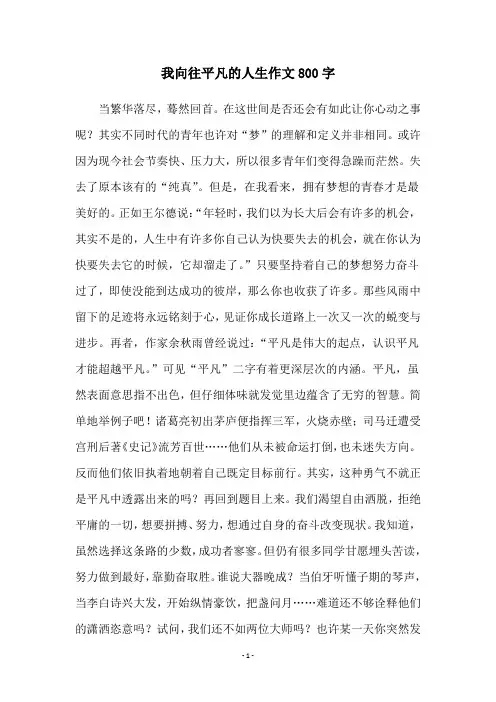 我向往平凡的人生作文 800 字

当繁华落尽，蓦然回首。在这世间是否还会有如此让你心动之事呢？其实不同时代的青年也许对“梦”的理解和定义并非相同。或许因为现今社会节奏快、压力大，所以很多青年们变得急躁而茫然。失去了原本该有的“纯真”。但是，在我看来，拥有梦想的青春才是最美好的。正如王尔德说：“年轻时，我们以为长大后会有许多的机会，其实不是的，人生中有许多你自己认为快要失去的机会，就在你认为快要失去它的时候，它却溜走了。”只要坚持着自己的梦想努力奋斗过了，即使没能到达成功的彼岸，那么你也收获了许多。那些风雨中留下的足迹将永远铭刻于心，见证你成长道路上一次又一次的蜕变与进步。再者，作家余秋雨曾经说过：“平凡是伟大的起点，认识平凡才能超越平凡。”可见“平凡”二字有着更深层次的内涵。平凡，虽然表面意思指不出色，但仔细体味就发觉里边蕴含了无穷的智慧。简单地举例子吧！诸葛亮初出茅庐便指挥三军，火烧赤壁；司马迁遭受宫刑后著《史记》流芳百世……他们从未被命运打倒，也未迷失方向。反而他们依旧执着地朝着自己既定目标前行。其实，这种勇气不就正是平凡中透露出来的吗？再回到题目上来。我们渴望自由洒脱，拒绝平庸的一切，想要拼搏、努力，想通过自身的奋斗改变现状。我知道，虽然选择这条路的少数，成功者寥寥。但仍有很多同学甘愿埋头苦读，努力做到最好，靠勤奋取胜。谁说大器晚成？当伯牙听懂子期的琴声，当李白诗兴大发，开始纵情豪饮，把盏问月……难道还不够诠释他们的潇洒恣意吗？试问，我们还不如两位大师吗？也许某一天你突然发

- 1 -